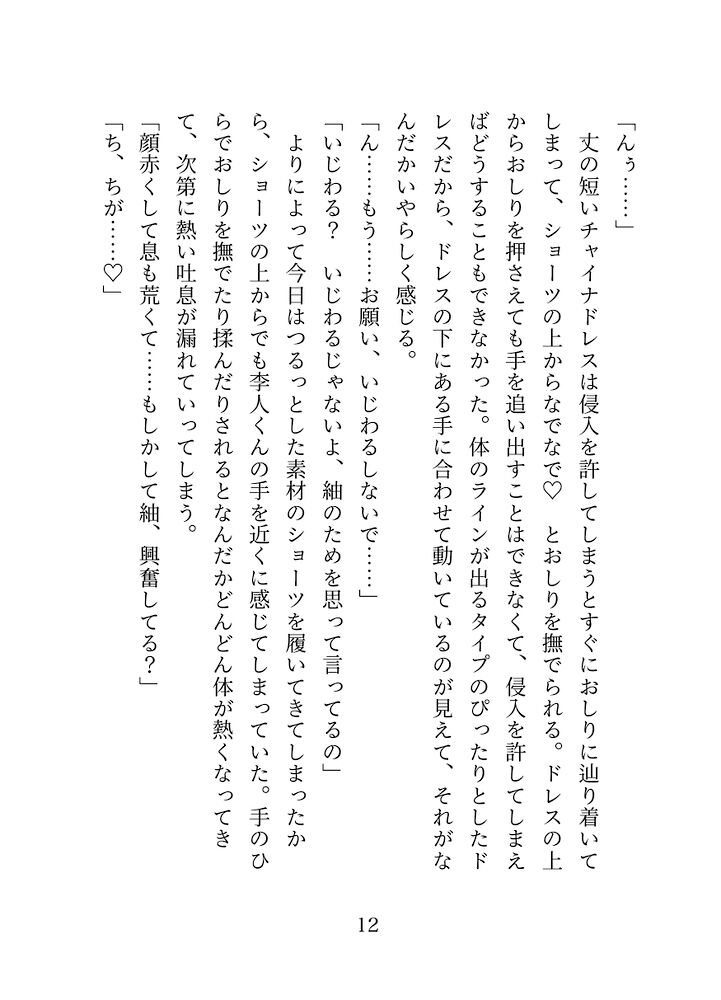 「んぅ……」

丈の短いチャイナドレスは侵入を許してしまうとすぐにおしりに辿り着いてしまって、ショーツの上からなでなで♡　とおしりを撫でられる。ドレスの上からおしりを押さえても手を追い出すことはできなくて、侵入を許してしまえばどうすることもできなかった。体のラインが出るタイプのぴったりとしたドレスだから、ドレスの下にある手に合わせて動いているのが見えて、それがなんだかいやらしく感じる。

「ん……もう……お願い、いじわるしないで……」

「いじわる？　いじわるじゃないよ、紬のためを思って言ってるの」

よりによって今日はつるっとした素材のショーツを履いてきてしまったから、ショーツの上からでも李人くんの手を近くに感じてしまっていた。手のひらでおしりを撫でたり揉んだりされるとなんだかどんどん体が熱くなってきて、次第に熱い吐息が漏れていってしまう。

「顔赤くして息も荒くて……もしかして紬、興奮してる？」

「ち、ちが……♡」

12